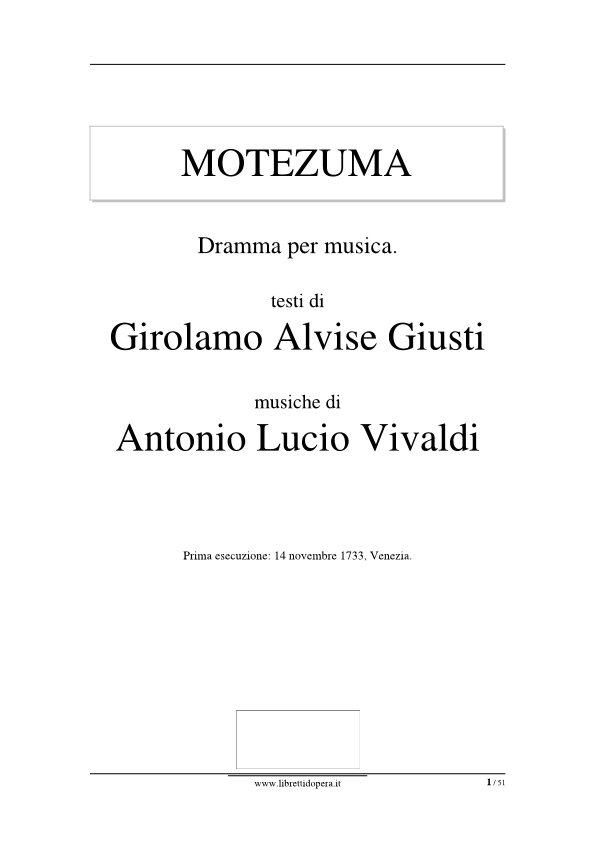 MOTEZUMA

Dramma per musica.

testi di

Girolamo Alvise Giusti

musiche di

Antonio Lucio Vivaldi

Prima esecuzione: 14 novembre 1733, Venezia.

www.librettidopera.it

1 / 51